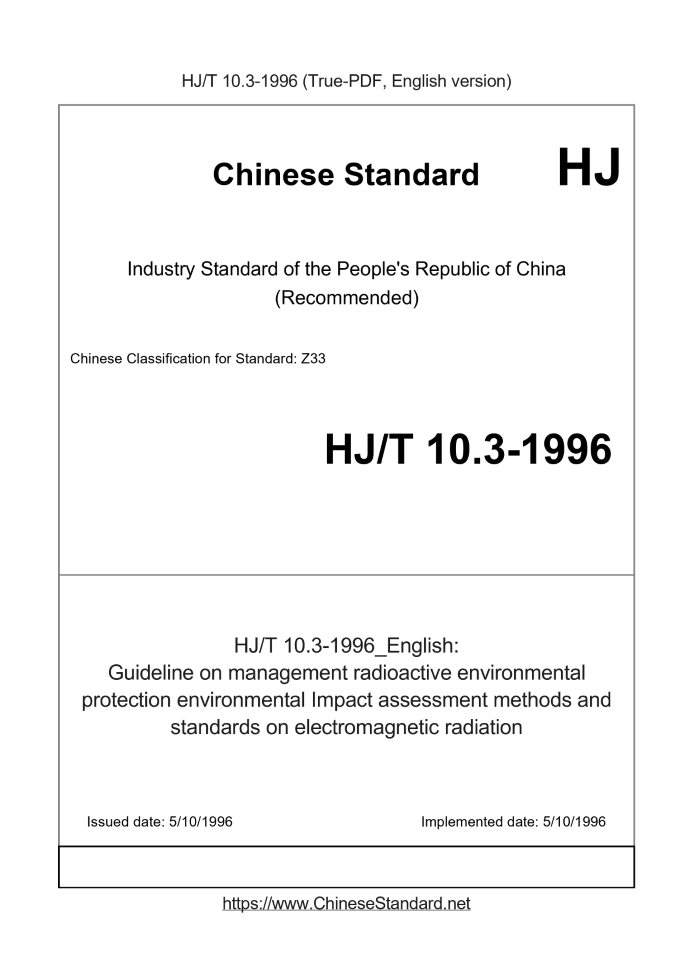 HJ/T 10.3-1996 (True-PDF, English version)

Chinese Standard HJ

Industry Standard of the People's Republic of China (Recommended)

Chinese Classification for Standard: Z33

HJ/T 10.3-1996

HJ/T 10.3-1996_English: Guideline on management radioactive environmental protection environmental Impact assessment methods and standards on electromagnetic radiation

Issued date: 5/10/1996

Implemented date: 5/10/1996

https://www.ChineseStandard.net